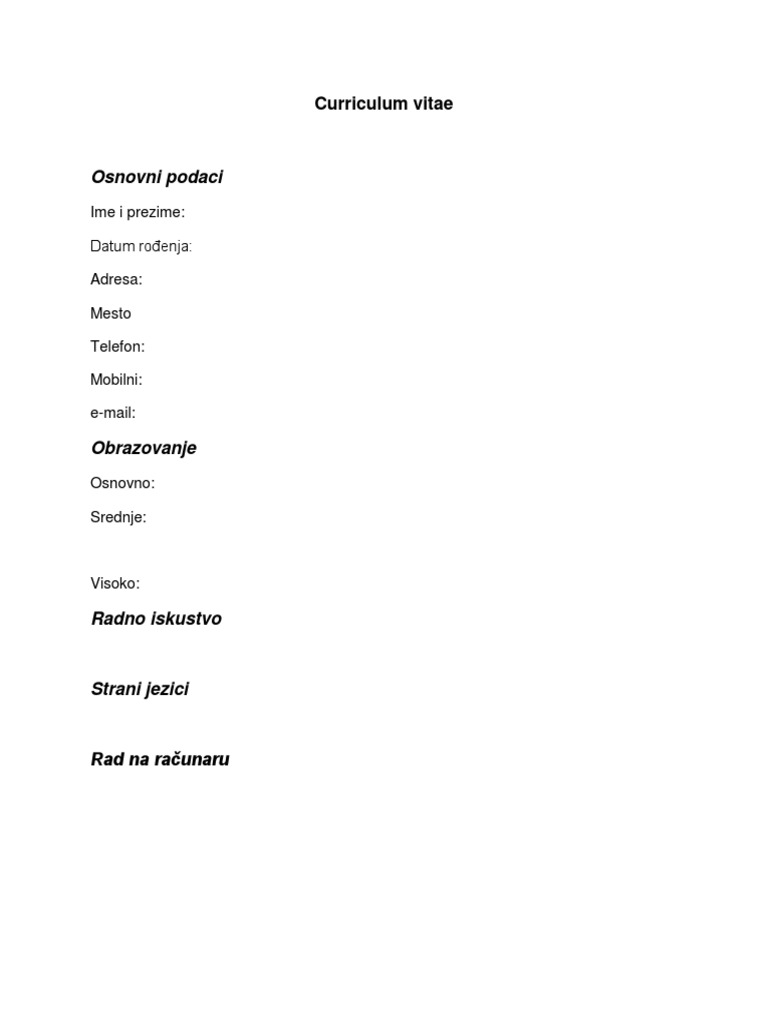 Curriculum vitae

Osnovni podaci

Ime i prezime:

Datum rođenja:

Adresa:

Mesto

Telefon:

Mobilni:

e-mail:

Obrazovanje

Osnovno:

Srednje:

Visoko:

Radno iskustvo

Strani jezici

Rad na računaru